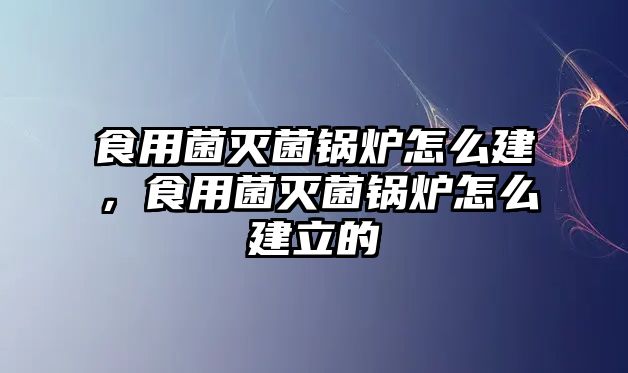 食用菌灭菌锅炉怎么建，食用菌灭菌锅炉怎么建立的